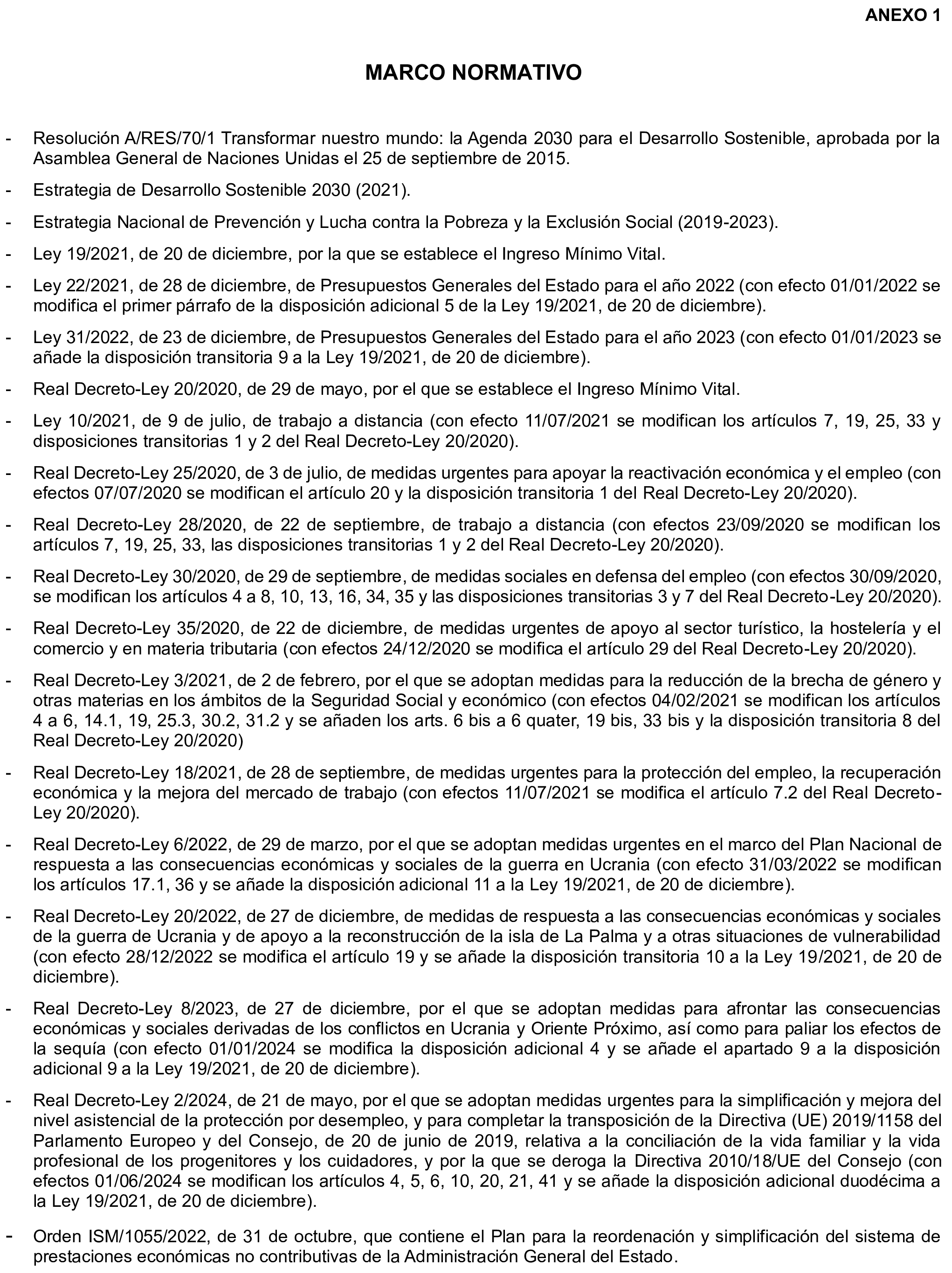 ANEXO 1

MARCO NORMATIVO

- Resolución A/RES/70/1 Transformar nuestro mundo: la Agenda 2030 para el Desarrollo Sostenible, aprobada por la Asamblea General de Naciones Unidas el 25 de septiembre de 2015.

- Estrategia de Desarrollo Sostenible 2030 (2021).

- Estrategia Nacional de Prevención y Lucha contra la Pobreza y la Exclusión Social (2019-2023).

- Ley 19/2021, de 20 de diciembre, por la que se establece el Ingreso Mínimo Vital.

- Ley 22/2021, de 28 de diciembre, de Presupuestos Generales del Estado para el año 2022 (con efecto 01/01/2022 se modifica el primer párrafo de la disposición adicional 5 de la Ley 19/2021, de 20 de diciembre).

- Ley 31/2022, de 23 de diciembre, de Presupuestos Generales del Estado para el año 2023 (con efecto 01/01/2023 se añade la disposición transitoria 9 a la Ley 19/2021, de 20 de diciembre).

- Real Decreto-Ley 20/2020, de 29 de mayo, por el que se establece el Ingreso Mínimo Vital.

- Ley 10/2021, de 9 de julio, de trabajo a distancia (con efecto 11/07/2021 se modifican los artículos 7, 19, 25, 33 y disposiciones transitorias 1 y 2 del Real Decreto-Ley 20/2020).

- Real Decreto-Ley 25/2020, de 3 de julio, de medidas urgentes para apoyar la reactivación económica y el empleo (con efectos 07/07/2020 se modifican el artículo 20 y la disposición transitoria 1 del Real Decreto-Ley 20/2020).

- Real Decreto-Ley 28/2020, de 22 de septiembre, de trabajo a distancia (con efectos 23/09/2020 se modifican los artículos 7, 19, 25, 33, las disposiciones transitorias 1 y 2 del Real Decreto-Ley 20/2020).

- Real Decreto-Ley 30/2020, de 29 de septiembre, de medidas sociales en defensa del empleo (con efectos 30/09/2020, se modifican los artículos 4 a 8, 10, 13, 16, 34, 35 y las disposiciones transitorias 3 y 7 del Real Decreto-Ley 20/2020).

- Real Decreto-Ley 35/2020, de 22 de diciembre, de medidas urgentes de apoyo al sector turístico, la hostelería y el comercio y en materia tributaria (con efectos 24/12/2020 se modifica el artículo 29 del Real Decreto-Ley 20/2020).

- Real Decreto-Ley 3/2021, de 2 de febrero, por el que se adoptan medidas para la reducción de la brecha de género y otras materias en los ámbitos de la Seguridad Social y económico (con efectos 04/02/2021 se modifican los artículos 4 a 6, 14.1, 19, 25.3, 30.2, 31.2 y se añaden los arts. 6 bis a 6 quater, 19 bis, 33 bis y la disposición transitoria 8 del Real Decreto-Ley 20/2020)

- Real Decreto-Ley 18/2021, de 28 de septiembre, de medidas urgentes para la protección del empleo, la recuperación económica y la mejora del mercado de trabajo (con efectos 11/07/2021 se modifica el artículo 7.2 del Real Decreto-Ley 20/2020).

- Real Decreto-Ley 6/2022, de 29 de marzo, por el que se adoptan medidas urgentes en el marco del Plan Nacional de respuesta a las consecuencias económicas y sociales de la guerra en Ucrania (con efecto 31/03/2022 se modifican los artículos 17.1, 36 y se añade la disposición adicional 11 a la Ley 19/2021, de 20 de diciembre).

- Real Decreto-Ley 20/2022, de 27 de diciembre, de medidas de respuesta a las consecuencias económicas y sociales de la guerra de Ucrania y de apoyo a la reconstrucción de la isla de La Palma y a otras situaciones de vulnerabilidad (con efecto 28/12/2022 se modifica el artículo 19 y se añade la disposición transitoria 10 a la Ley 19/2021, de 20 de diciembre).

- Real Decreto-Ley 8/2023, de 27 de diciembre, por el que se adoptan medidas para afrontar las consecuencias económicas y sociales derivadas de los conflictos en Ucrania y Oriente Próximo, así como para paliar los efectos de la sequía (con efecto 01/01/2024 se modifica la disposición adicional 4 y se añade el apartado 9 a la disposición adicional 9 a la Ley 19/2021, de 20 de diciembre).

- Real Decreto-Ley 2/2024, de 21 de mayo, por el que se adoptan medidas urgentes para la simplificación y mejora del nivel asistencial de la protección por desempleo, y para completar la transposición de la Directiva (UE) 2019/1158 del Parlamento Europeo y del Consejo, de 20 de junio de 2019, relativa a la conciliación de la vida familiar y la vida profesional de los progenitores y los cuidadores, y por la que se deroga la Directiva 2010/18/UE del Consejo (con efectos 01/06/2024 se modifican los artículos 4, 5, 6, 10, 20, 21, 41 y se añade la disposición adicional duodécima a la Ley 19/2021, de 20 de diciembre).

- Orden ISM/1055/2022, de 31 de octubre, que contiene el Plan para la reordenación y simplificación del sistema de prestaciones económicas no contributivas de la Administración General del Estado.